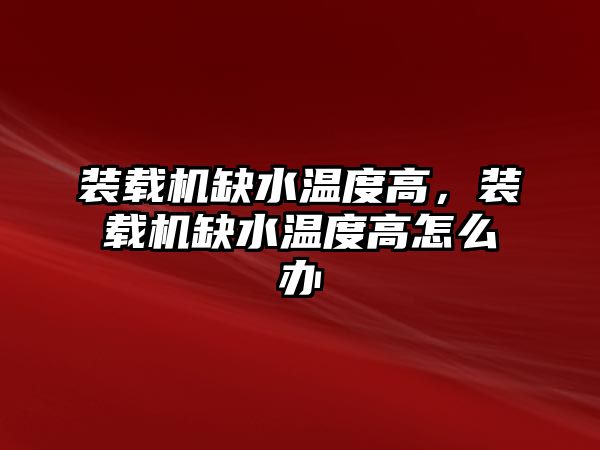 装载机缺水温度高，装载机缺水温度高怎么办